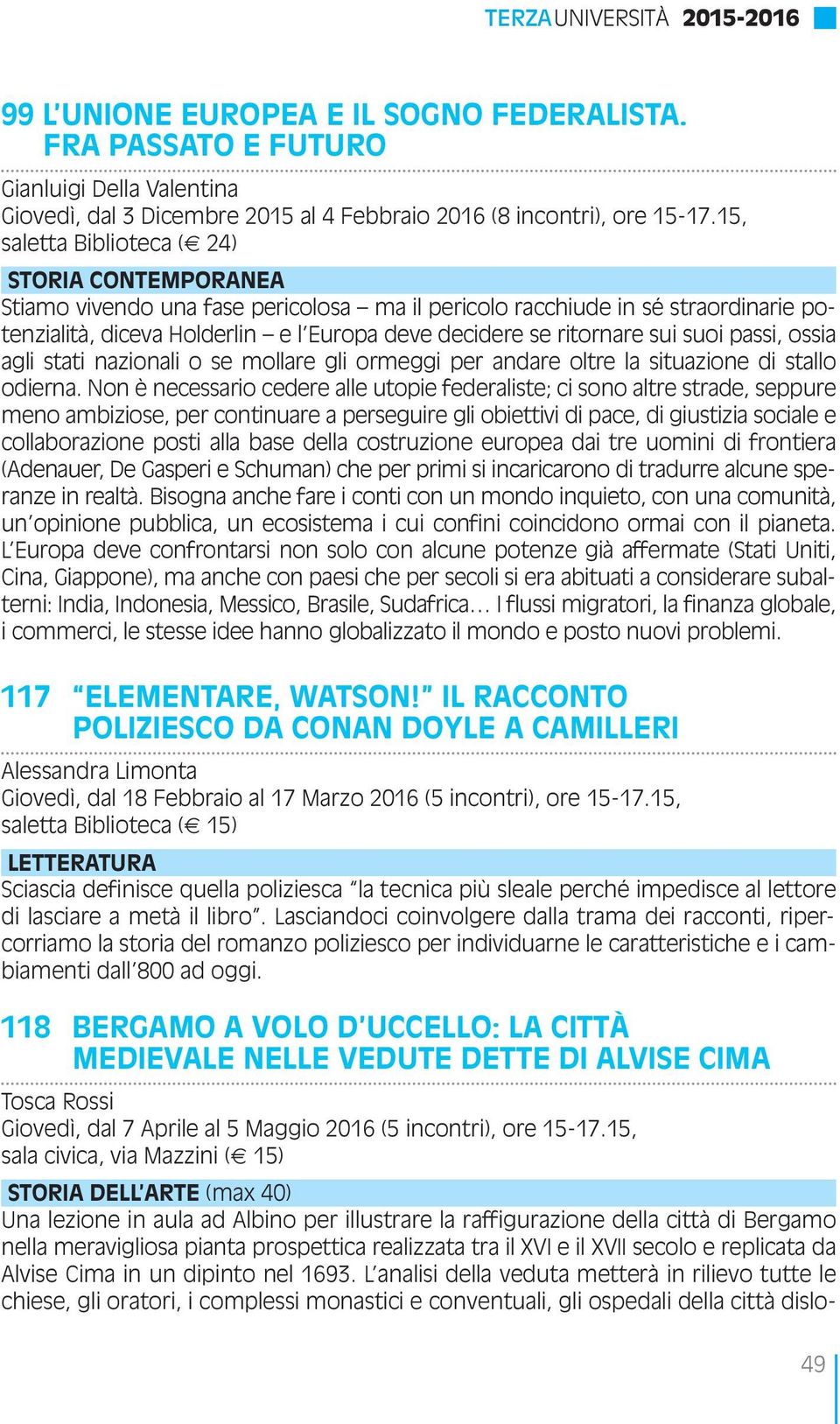 TERZAUNIVERSITÀ 2015-2016

99 L'UNIONE EUROPEA E IL SOGNO FEDERALISTA. FRA PASSATO E FUTURO

Gianluigi Della Valentina
Giovedì, dal 3 Dicembre 2015 al 4 Febbraio 2016 (8 incontri), ore 15-17.15, saletta Biblioteca (€ 24)

STORIA CONTEMPORANEA
Stiamo vivendo una fase pericolosa – ma il pericolo racchiude in sé straordinarie potenzialità, diceva Holderlin – e l'Europa deve decidere se ritornare sui suoi passi, ossia agli stati nazionali o se mollare gli ormeggi per andare oltre la situazione di stallo odierna. Non è necessario cedere alle utopie federaliste; ci sono altre strade, seppure meno ambiziose, per continuare a perseguire gli obiettivi di pace, di giustizia sociale e collaborazione posti alla base della costruzione europea dai tre uomini di frontiera (Adenauer, De Gasperi e Schuman) che per primi si incaricarono di tradurre alcune speranze in realtà. Bisogna anche fare i conti con un mondo inquieto, con una comunità, un'opinione pubblica, un ecosistema i cui confini coincidono ormai con il pianeta. L'Europa deve confrontarsi non solo con alcune potenze già affermate (Stati Uniti, Cina, Giappone), ma anche con paesi che per secoli si era abituati a considerare subalterni: India, Indonesia, Messico, Brasile, Sudafrica… I flussi migratori, la finanza globale, i commerci, le stesse idee hanno globalizzato il mondo e posto nuovi problemi.

117 "ELEMENTARE, WATSON!" IL RACCONTO POLIZIESCO DA CONAN DOYLE A CAMILLERI

Alessandra Limonta
Giovedì, dal 18 Febbraio al 17 Marzo 2016 (5 incontri), ore 15-17.15, saletta Biblioteca (€ 15)

LETTERATURA
Sciascia definisce quella poliziesca "la tecnica più sleale perché impedisce al lettore di lasciare a metà il libro". Lasciandoci coinvolgere dalla trama dei racconti, ripercorriamo la storia del romanzo poliziesco per individuarne le caratteristiche e i cambiamenti dall'800 ad oggi.

118 BERGAMO A VOLO D'UCCELLO: LA CITTÀ MEDIEVALE NELLE VEDUTE DETTE DI ALVISE CIMA

Tosca Rossi
Giovedì, dal 7 Aprile al 5 Maggio 2016 (5 incontri), ore 15-17.15, sala civica, via Mazzini (€ 15)

STORIA DELL'ARTE (max 40)
Una lezione in aula ad Albino per illustrare la raffigurazione della città di Bergamo nella meravigliosa pianta prospettica realizzata tra il XVI e il XVII secolo e replicata da Alvise Cima in un dipinto nel 1693. L'analisi della veduta metterà in rilievo tutte le chiese, gli oratori, i complessi monastici e conventuali, gli ospedali della città dislo-

49